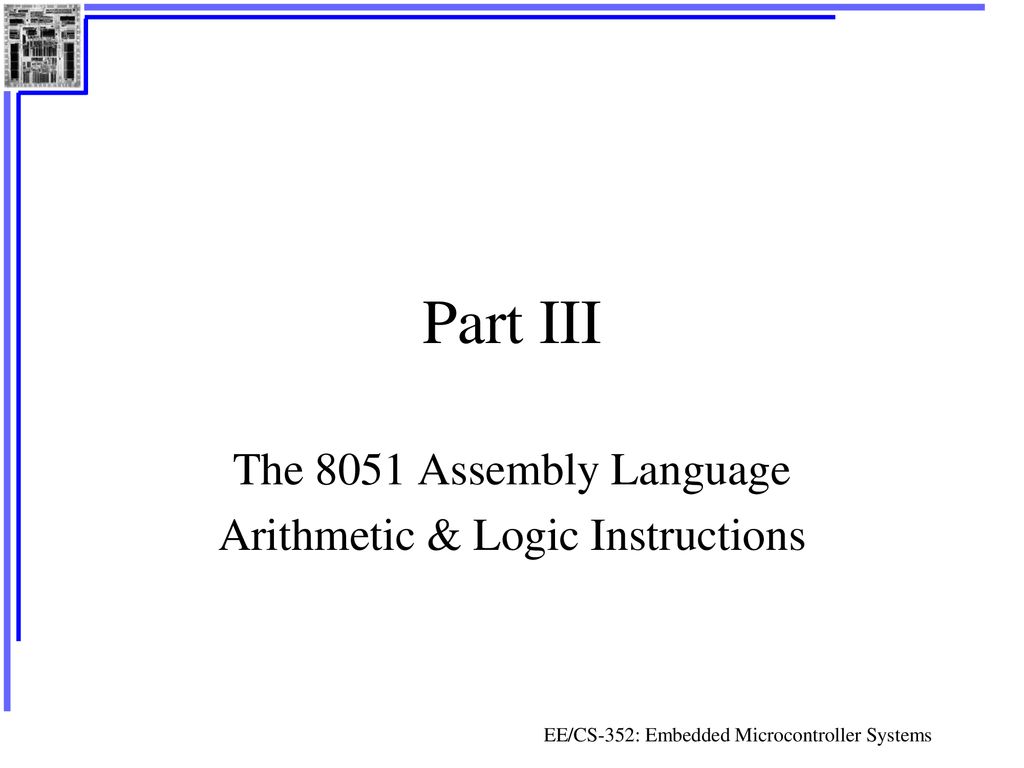 Part III

The 8051 Assembly Language
Arithmetic & Logic Instructions

EE/CS-352: Embedded Microcontroller Systems